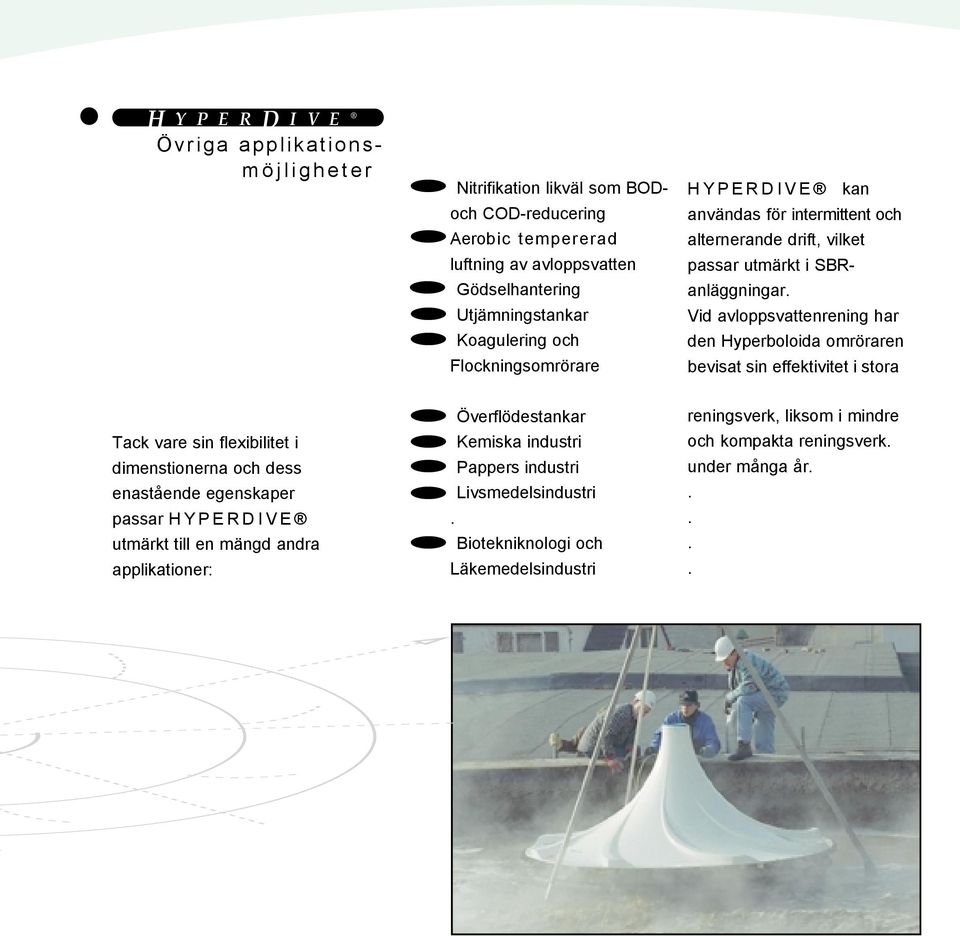 HYPERDIVE®

Övriga applikationsmöjligheter

Tack vare sin flexibilitet i dimenstionerna och dess enastående egenskaper passar HYPERDIVE® utmärkt till en mängd andra applikationer:

Nitrifikation likväl som BOD- och COD-reducering
Aerobic tempererad luftning av avloppsvatten
Gödselhantering
Utjämningstankar
Koagulering och Flockningsomrörare

Överflödestankar
Kemiska industri
Pappers industri
Livsmedelsindustri
.
Biotekniknologi och Läkemedelsindustri

HYPERDIVE® kan användas för intermittent och alternerande drift, vilket passar utmärkt i SBR-anläggningar.
Vid avloppsvattenrening har den Hyperboloida omröraren bevisat sin effektivitet i stora

reningsverk, liksom i mindre och kompakta reningsverk. under många år.
.
.
.
.